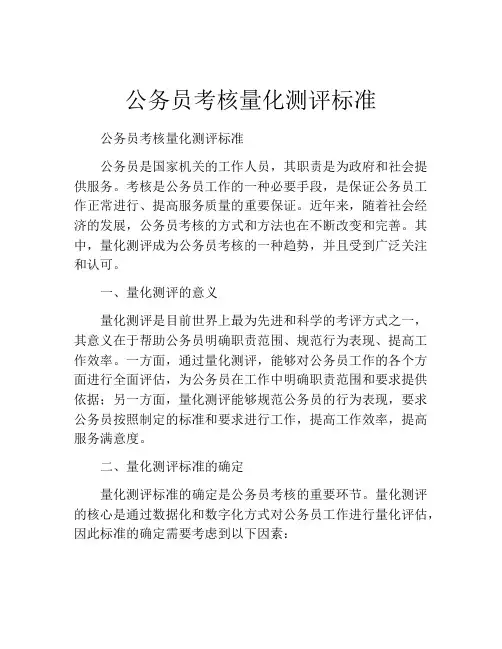 公务员考核量化测评标准

公务员考核量化测评标准

公务员是国家机关的工作人员，其职责是为政府和社会提供服务。考核是公务员工作的一种必要手段，是保证公务员工作正常进行、提高服务质量的重要保证。近年来，随着社会经济的发展，公务员考核的方式和方法也在不断改变和完善。其中，量化测评成为公务员考核的一种趋势，并且受到广泛关注和认可。

一、量化测评的意义

量化测评是目前世界上最为先进和科学的考评方式之一，其意义在于帮助公务员明确职责范围、规范行为表现、提高工作效率。一方面，通过量化测评，能够对公务员工作的各个方面进行全面评估，为公务员在工作中明确职责范围和要求提供依据；另一方面，量化测评能够规范公务员的行为表现，要求公务员按照制定的标准和要求进行工作，提高工作效率，提高服务满意度。

二、量化测评标准的确定

量化测评标准的确定是公务员考核的重要环节。量化测评的核心是通过数据化和数字化方式对公务员工作进行量化评估，因此标准的确定需要考虑到以下因素：